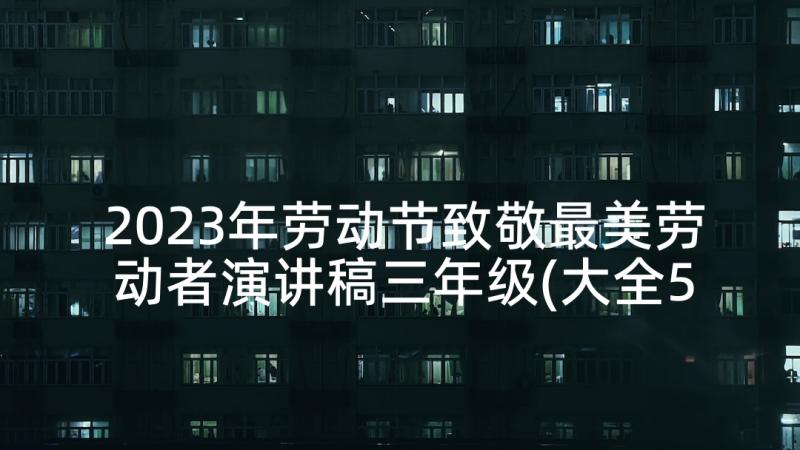 2023年劳动节致敬最美劳动者演讲稿三年级(大全5